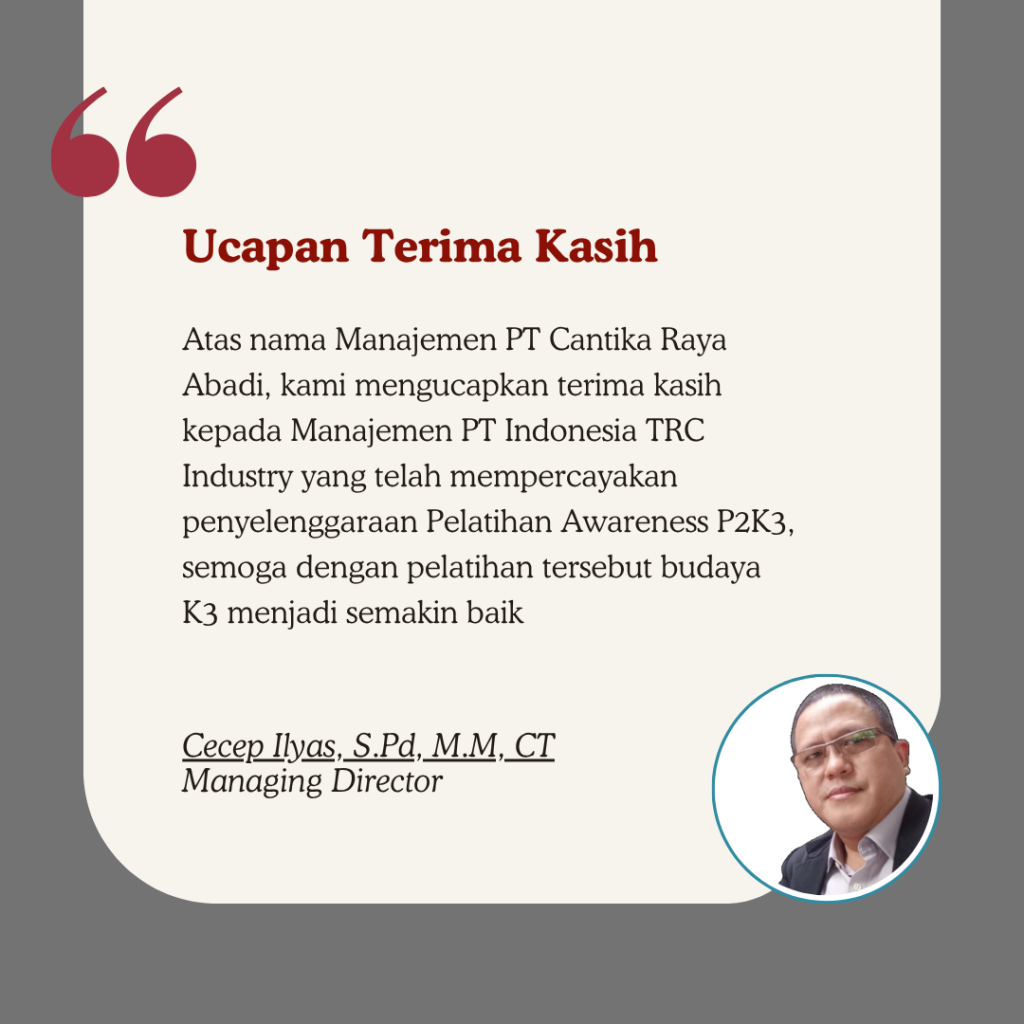 “

Ucapan Terima Kasih

Atas nama Manajemen PT Cantika Raya Abadi, kami mengucapkan terima kasih kepada Manajemen PT Indonesia TRC Industry yang telah mempercayakan penyelenggaraan Pelatihan Awareness P2K3, semoga dengan pelatihan tersebut budaya K3 menjadi semakin baik

Cecep Ilyas, S.Pd, M.M, CT
Managing Director